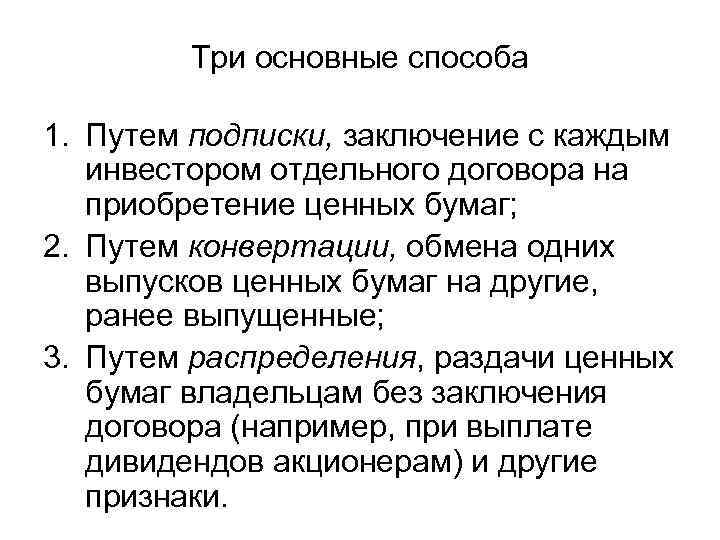 Три основные способа

1. Путем подписки, заключение с каждым инвестором отдельного договора на приобретение ценных бумаг;
2. Путем конвертации, обмена одних выпусков ценных бумаг на другие, ранее выпущенные;
3. Путем распределения, раздачи ценных бумаг владельцам без заключения договора (например, при выплате дивидендов акционерам) и другие признаки.